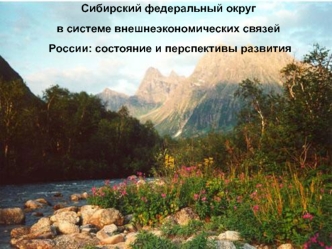 Сибирский федеральный округ

в системе внешнеэкономических связей

России: состояние и перспективы развития